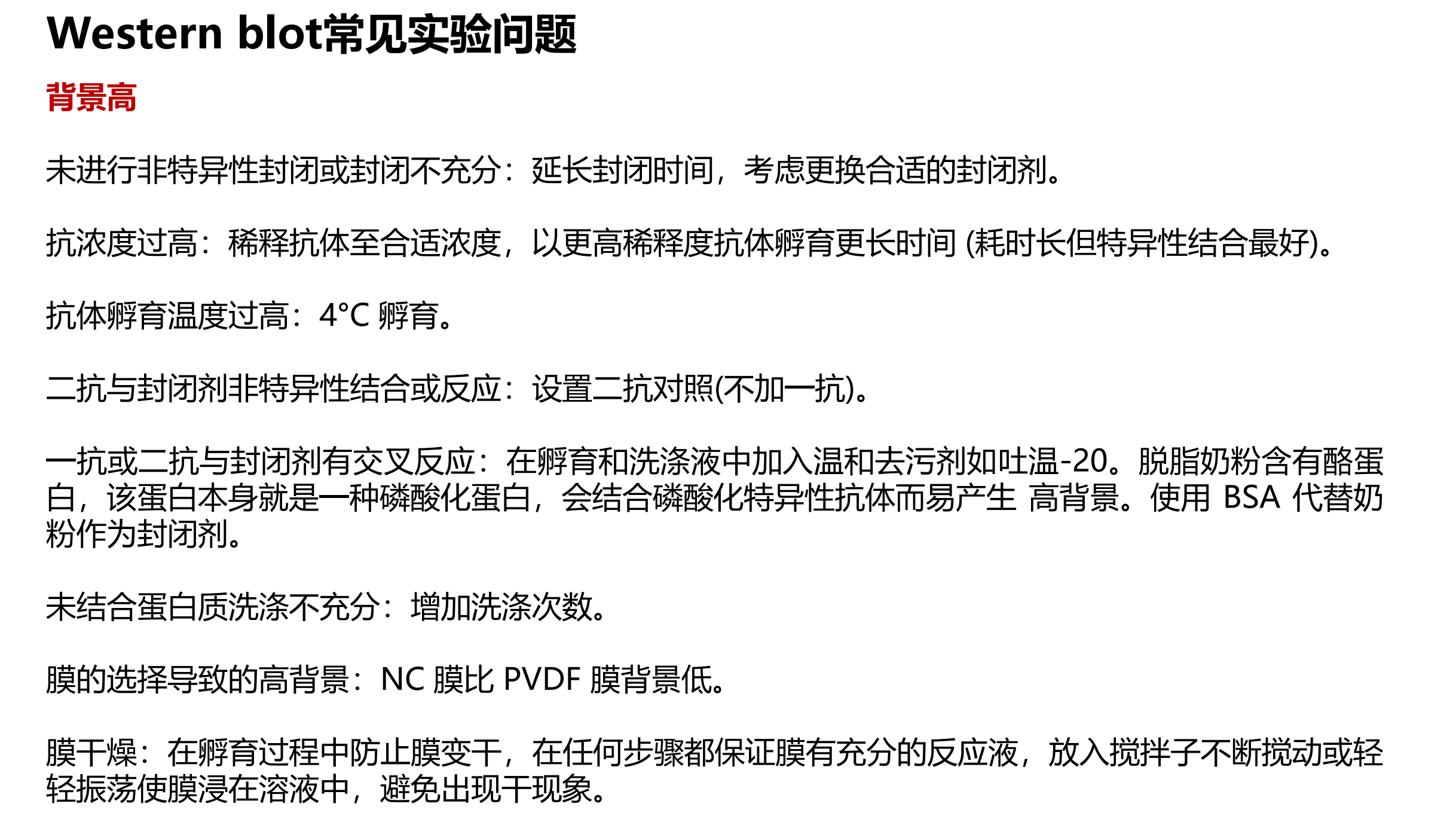 Western blot常见实验问题

背景高

未进行非特异性封闭或封闭不充分：延长封闭时间，考虑更换合适的封闭剂。

抗浓度过高：稀释抗体至合适浓度，以更高稀释度抗体孵育更长时间 (耗时长但特异性结合最好)。

抗体孵育温度过高：4°C 孵育。

二抗与封闭剂非特异性结合或反应：设置二抗对照(不加一抗)。

一抗或二抗与封闭剂有交叉反应：在孵育和洗涤液中加入温和去污剂如吐温-20。脱脂奶粉含有酪蛋白，该蛋白本身就是一种磷酸化蛋白，会结合磷酸化特异性抗体而易产生 高背景。使用 BSA 代替奶粉作为封闭剂。

未结合蛋白质洗涤不充分：增加洗涤次数。

膜的选择导致的高背景：NC 膜比 PVDF 膜背景低。

膜干燥：在孵育过程中防止膜变干，在任何步骤都保证膜有充分的反应液，放入搅拌子不断搅动或轻轻振荡使膜浸在溶液中，避免出现干现象。